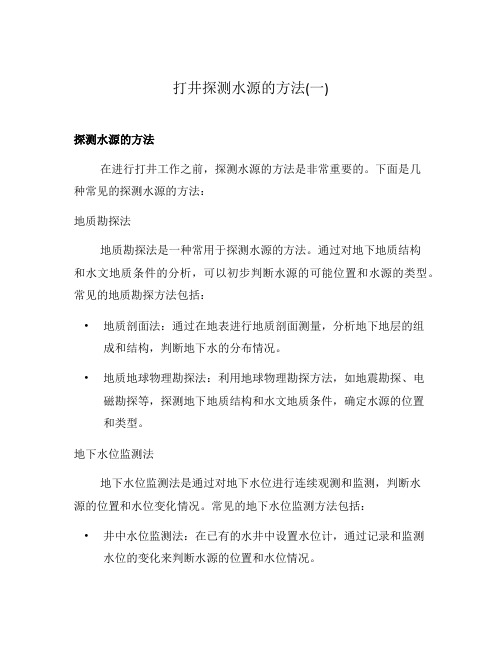 打井探测水源的方法(一)

探测水源的方法

在进行打井工作之前，探测水源的方法是非常重要的。下面是几种常见的探测水源的方法：

地质勘探法

地质勘探法是一种常用于探测水源的方法。通过对地下地质结构和水文地质条件的分析，可以初步判断水源的可能位置和水源的类型。常见的地质勘探方法包括：

• 地质剖面法：通过在地表进行地质剖面测量，分析地下地层的组成和结构，判断地下水的分布情况。

• 地质地球物理勘探法：利用地球物理勘探方法，如地震勘探、电磁勘探等，探测地下地质结构和水文地质条件，确定水源的位置和类型。

地下水位监测法

地下水位监测法是通过对地下水位进行连续观测和监测，判断水源的位置和水位变化情况。常见的地下水位监测方法包括：

• 井中水位监测法：在已有的水井中设置水位计，通过记录和监测水位的变化来判断水源的位置和水位情况。